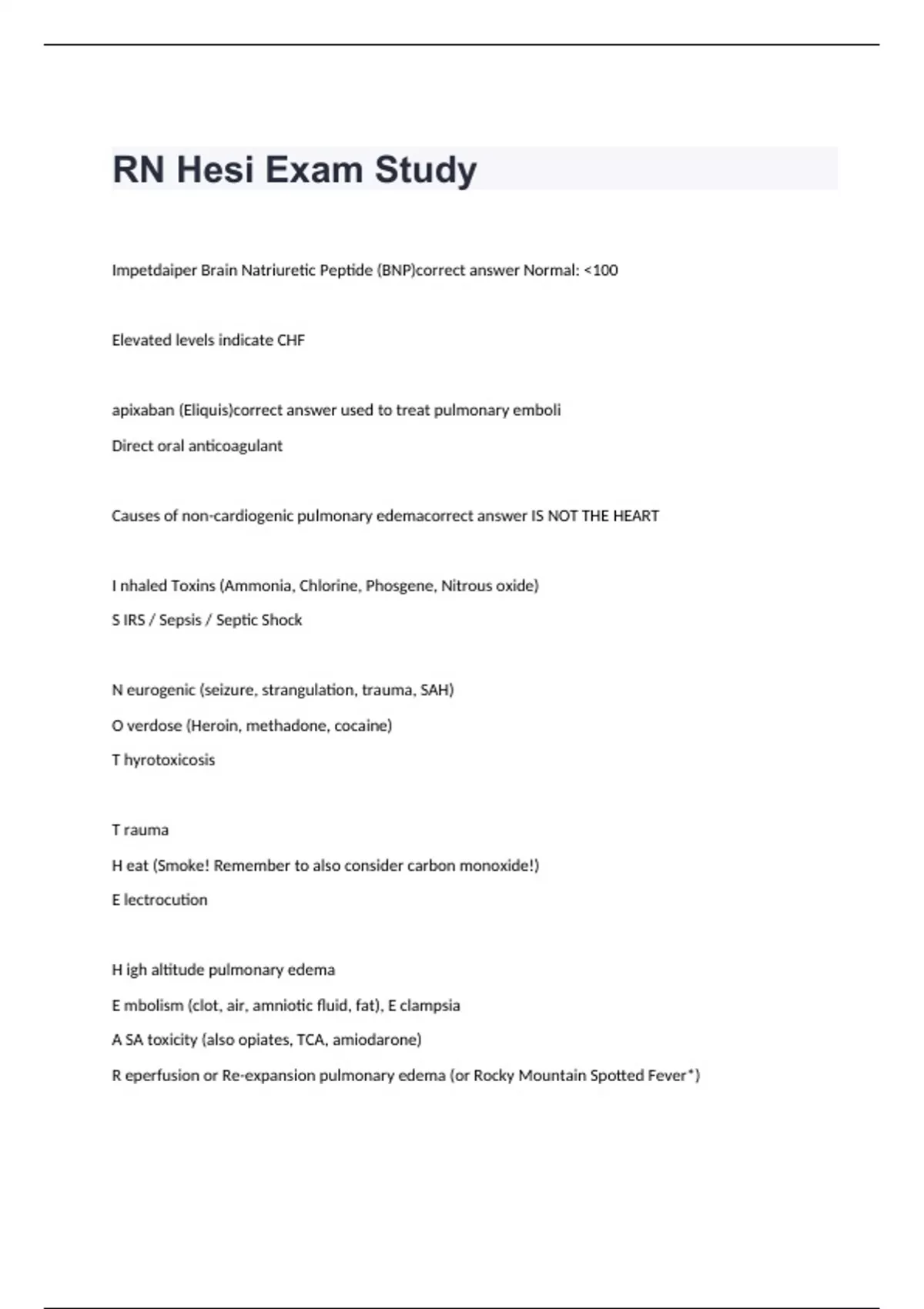 RN Hesi Exam Study

Impetdaiper Brain Natriuretic Peptide (BNP)correct answer Normal: <100

Elevated levels indicate CHF

apixaban (Eliquis)correct answer used to treat pulmonary emboli

Direct oral anticoagulant

Causes of non-cardiogenic pulmonary edemacorrect answer IS NOT THE HEART

I nhaled Toxins (Ammonia, Chlorine, Phosgene, Nitrous oxide)

S IRS / Sepsis / Septic Shock

N eurogenic (seizure, strangulation, trauma, SAH)

O verdose (Heroin, methadone, cocaine)

T hyrotoxicosis

T rauma

H eat (Smoke! Remember to also consider carbon monoxide!)

E lectrocution

H igh altitude pulmonary edema

E mbolism (clot, air, amniotic fluid, fat), E clampsia

A SA toxicity (also opiates, TCA, amiodarone)

R eperfusion or Re-expansion pulmonary edema (or Rocky Mountain Spotted Fever*)